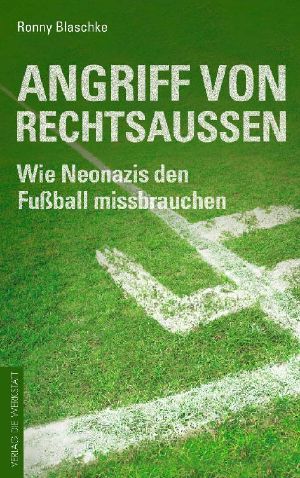 Ronny Blaschke

ANGRIFF VON RECHTSAUSSEN

Wie Neonazis den Fußball missbrauchen

VERLAG DIE WERKSTATT